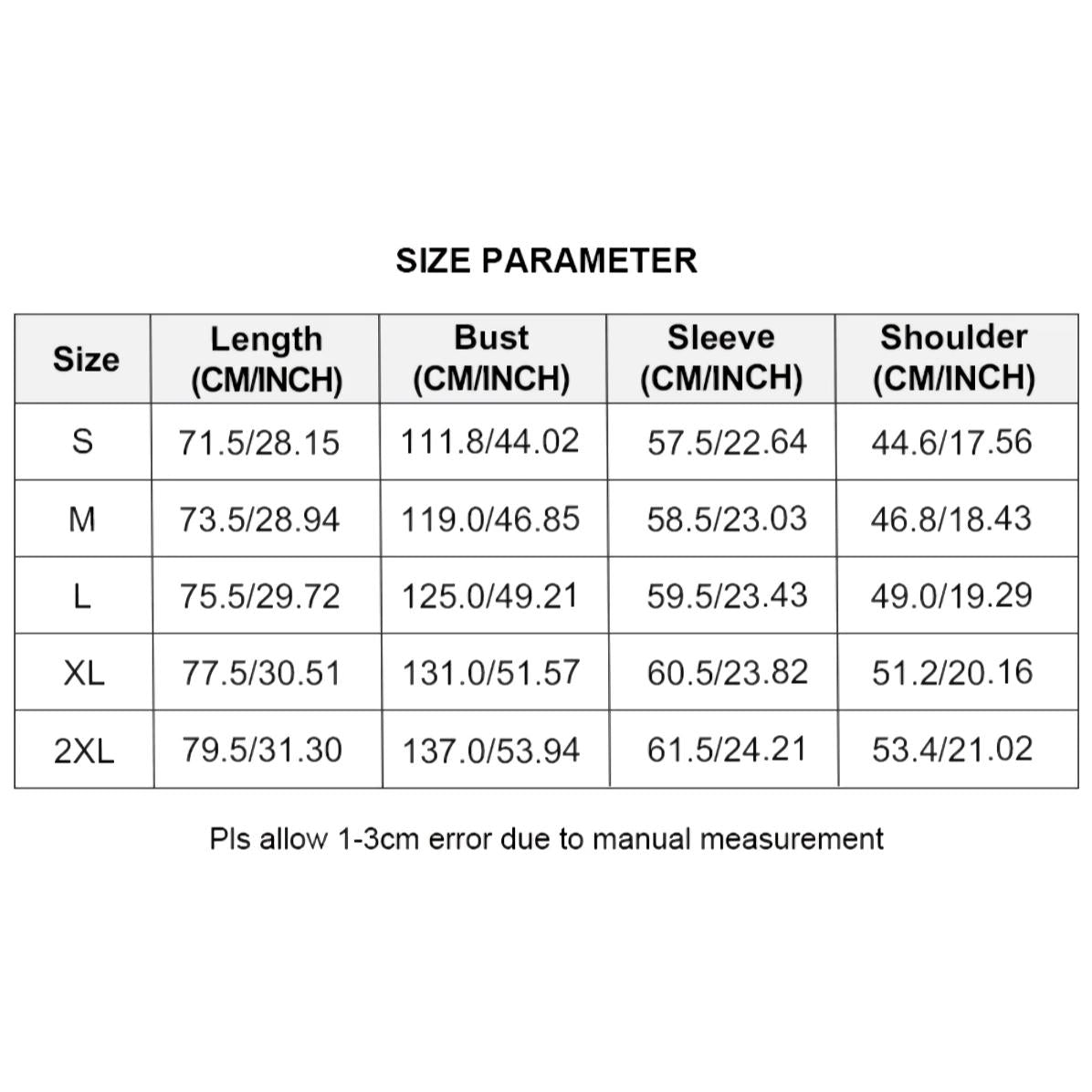 SIZE PARAMETER

| Size | Length (CM/INCH) | Bust (CM/INCH) | Sleeve (CM/INCH) | Shoulder (CM/INCH) |
|---|---|---|---|---|
| S | 71.5/28.15 | 111.8/44.02 | 57.5/22.64 | 44.6/17.56 |
| M | 73.5/28.94 | 119.0/46.85 | 58.5/23.03 | 46.8/18.43 |
| L | 75.5/29.72 | 125.0/49.21 | 59.5/23.43 | 49.0/19.29 |
| XL | 77.5/30.51 | 131.0/51.57 | 60.5/23.82 | 51.2/20.16 |
| 2XL | 79.5/31.30 | 137.0/53.94 | 61.5/24.21 | 53.4/21.02 |

Pls allow 1-3cm error due to manual measurement